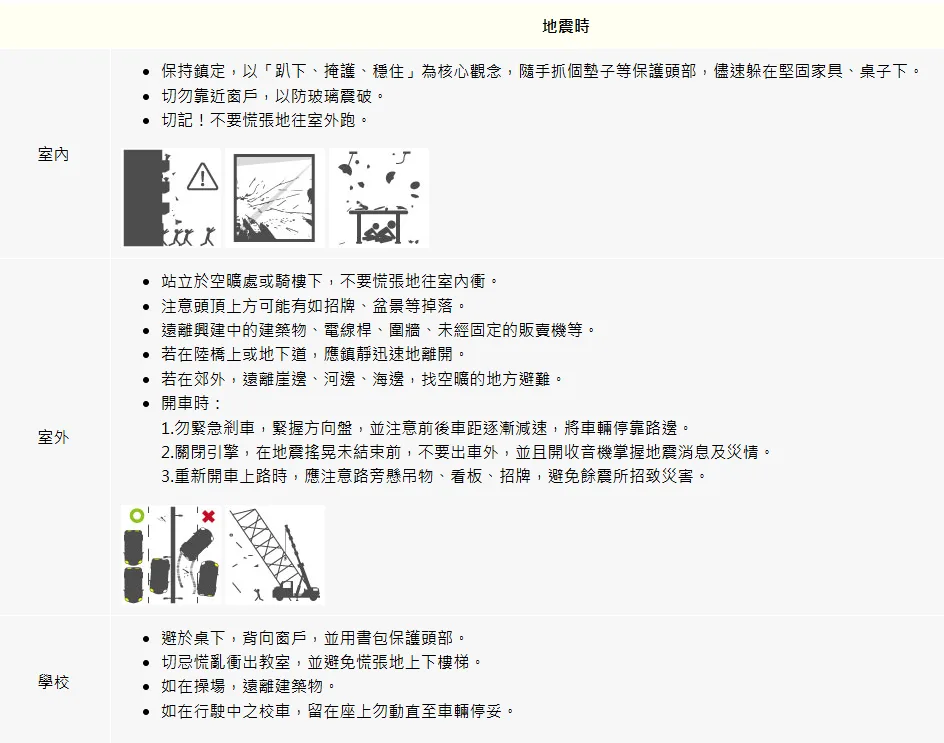 | | 地震時 |
|---|---|
| 室內 | • 保持鎮定，以「趴下、掩護、穩住」為核心觀念，隨手抓個墊子等保護頭部，儘速躲在堅固家具、桌子下。<br>• 切勿靠近窗戶，以防玻璃震破。<br>• 切記！不要慌張地往室外跑。 |
| 室外 | • 站立於空曠處或騎樓下，不要慌張地往室內衝。<br>• 注意頭頂上方可能有如招牌、盆景等掉落。<br>• 遠離興建中的建築物、電線桿、圍牆、未經固定的販賣機等。<br>• 若在陸橋上或地下道，應鎮靜迅速地離開。<br>• 若在郊外，遠離崖邊、河邊、海邊，找空曠的地方避難。<br>• 開車時：<br>1.勿緊急剎車，緊握方向盤，並注意前後車距逐漸減速，將車輛停靠路邊。<br>2.關閉引擎，在地震搖晃未結束前，不要出車外，並且開收音機掌握地震消息及災情。<br>3.重新開車上路時，應注意路旁懸吊物、看板、招牌，避免餘震所招致災害。 |
| 學校 | • 避於桌下，背向窗戶，並用書包保護頭部。<br>• 切忌慌亂衝出教室，並避免慌張地上下樓梯。<br>• 如在操場，遠離建築物。<br>• 如在行駛中之校車，留在座上勿動直至車輛停妥。 |